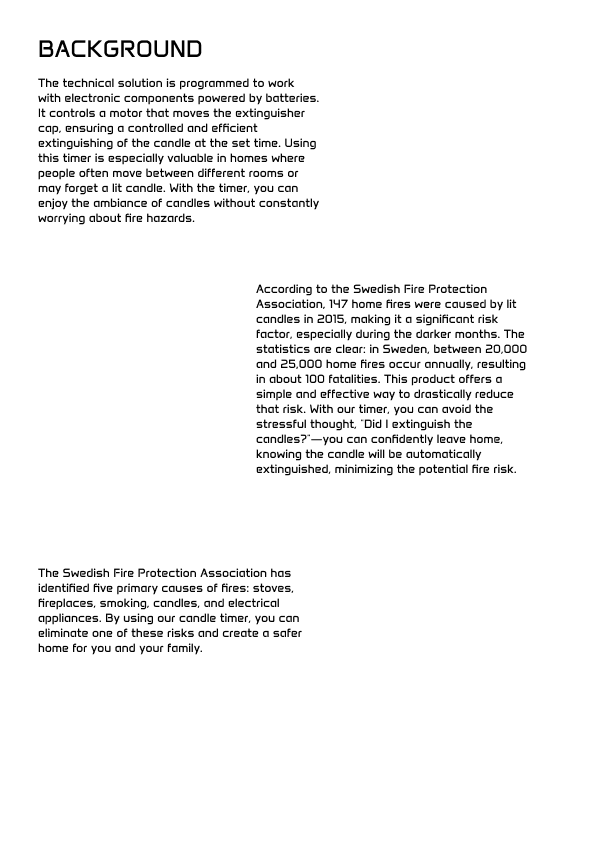 BACKGROUND

The technical solution is programmed to work with electronic components powered by batteries. It controls a motor that moves the extinguisher cap, ensuring a controlled and efficient extinguishing of the candle at the set time. Using this timer is especially valuable in homes where people often move between different rooms or may forget a lit candle. With the timer, you can enjoy the ambiance of candles without constantly worrying about fire hazards.

According to the Swedish Fire Protection Association, 147 home fires were caused by lit candles in 2015, making it a significant risk factor, especially during the darker months. The statistics are clear: in Sweden, between 20,000 and 25,000 home fires occur annually, resulting in about 100 fatalities. This product offers a simple and effective way to drastically reduce that risk. With our timer, you can avoid the stressful thought, "Did I extinguish the candles?"—you can confidently leave home, knowing the candle will be automatically extinguished, minimizing the potential fire risk.

The Swedish Fire Protection Association has identified five primary causes of fires: stoves, fireplaces, smoking, candles, and electrical appliances. By using our candle timer, you can eliminate one of these risks and create a safer home for you and your family.